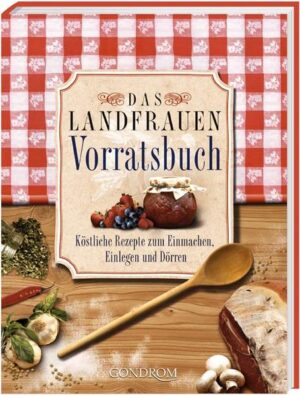 DAS
LANDFRAUEN
Vorratsbuch

Köstliche Rezepte zum Einmachen, Einlegen und Dörren

GONDROM